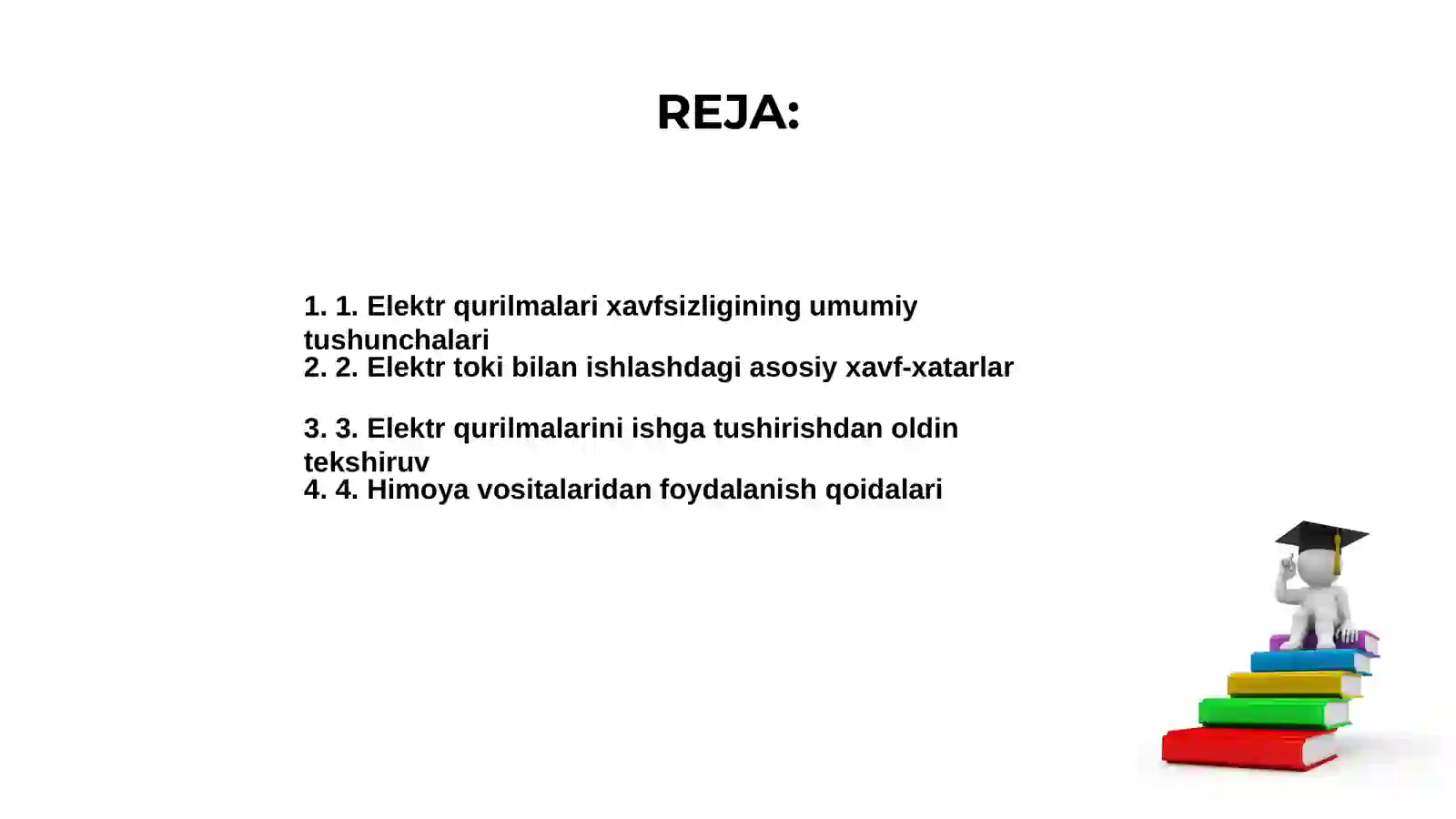 REJA:

1. 1. Elektr qurilmalari xavfsizligining umumiy tushunchalari
2. 2. Elektr toki bilan ishlashdagi asosiy xavf-xatarlar

3. 3. Elektr qurilmalarini ishga tushirishdan oldin tekshiruv
4. 4. Himoya vositalaridan foydalanish qoidalari